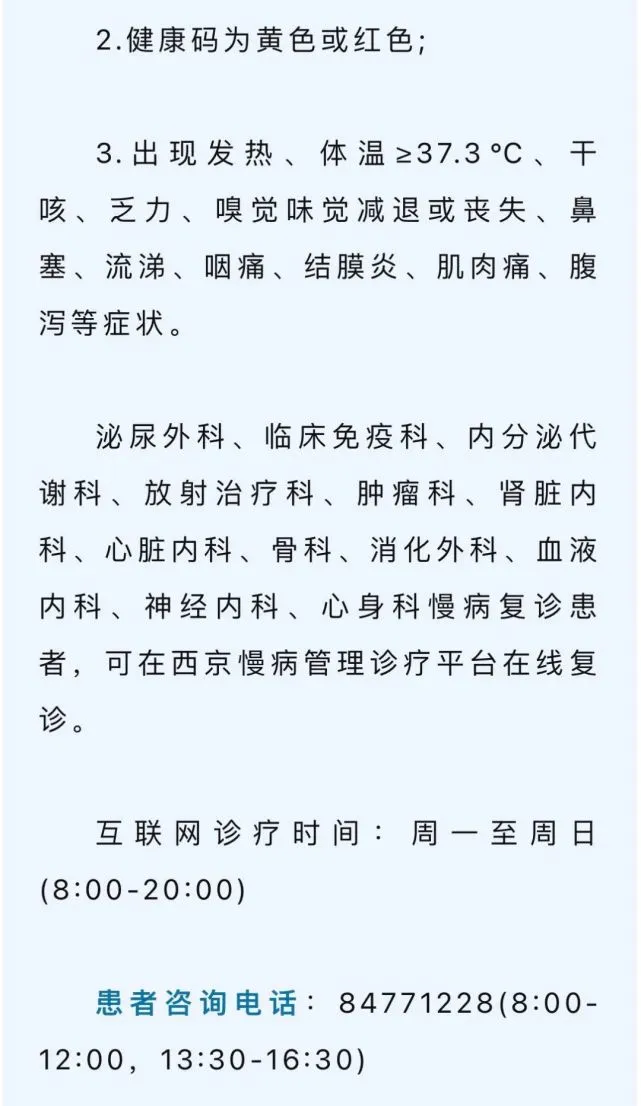 2.健康码为黄色或红色;

3.出现发热、体温≥37.3℃、干咳、乏力、嗅觉味觉减退或丧失、鼻塞、流涕、咽痛、结膜炎、肌肉痛、腹泻等症状。

泌尿外科、临床免疫科、内分泌代谢科、放射治疗科、肿瘤科、肾脏内科、心脏内科、骨科、消化外科、血液内科、神经内科、心身科慢病复诊患者，可在西京慢病管理诊疗平台在线复诊。

互联网诊疗时间：周一至周日(8:00-20:00)

患者咨询电话：84771228(8:00-12:00，13:30-16:30)